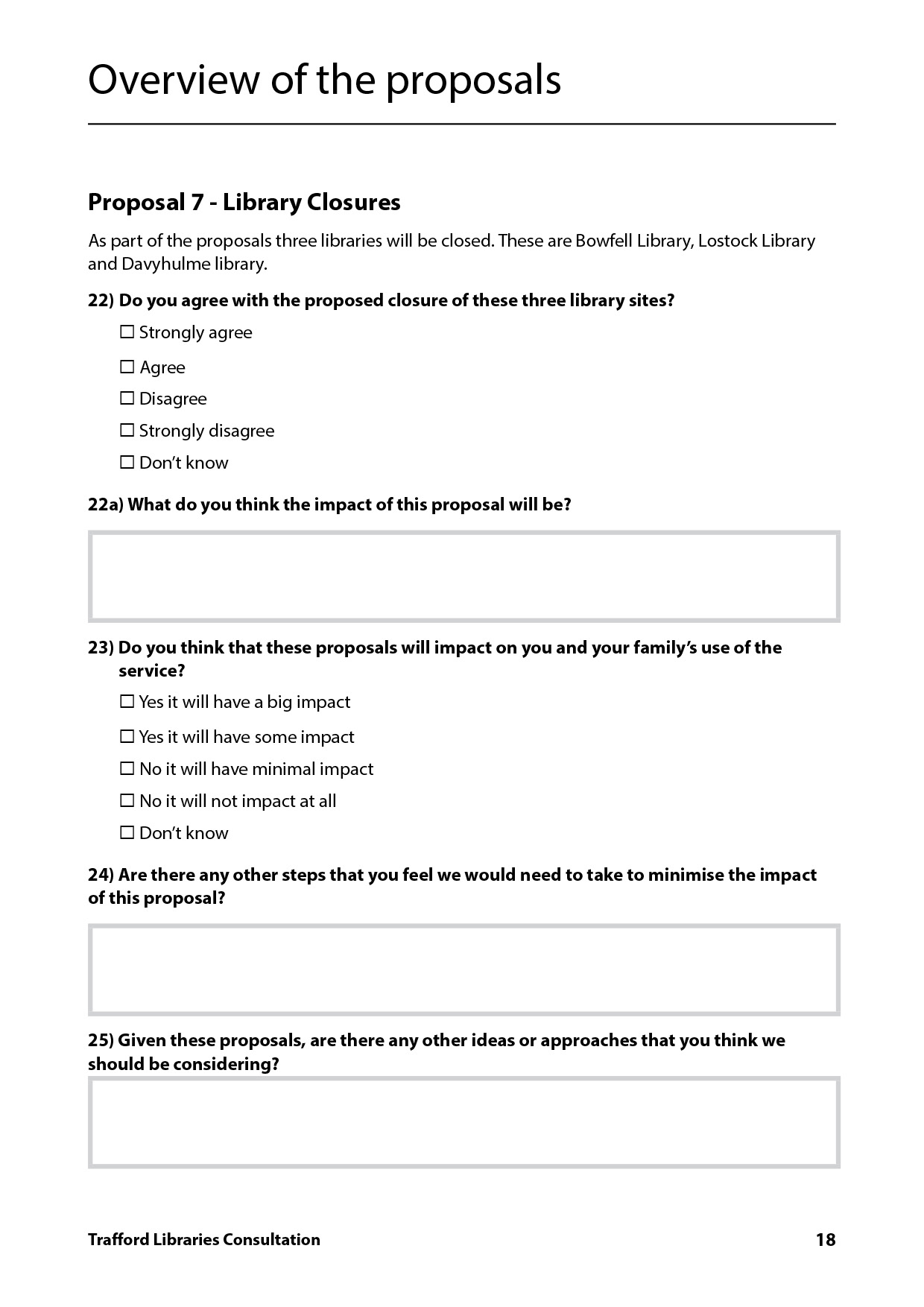 Overview of the proposals

Proposal 7 - Library Closures

As part of the proposals three libraries will be closed. These are Bowfell Library, Lostock Library and Davyhulme library.

22) Do you agree with the proposed closure of these three library sites?

☐ Strongly agree

☐ Agree

☐ Disagree

☐ Strongly disagree

☐ Don't know

22a) What do you think the impact of this proposal will be?

23) Do you think that these proposals will impact on you and your family's use of the service?

☐ Yes it will have a big impact

☐ Yes it will have some impact

☐ No it will have minimal impact

☐ No it will not impact at all

☐ Don't know

24) Are there any other steps that you feel we would need to take to minimise the impact of this proposal?

25) Given these proposals, are there any other ideas or approaches that you think we should be considering?

Trafford Libraries Consultation

18